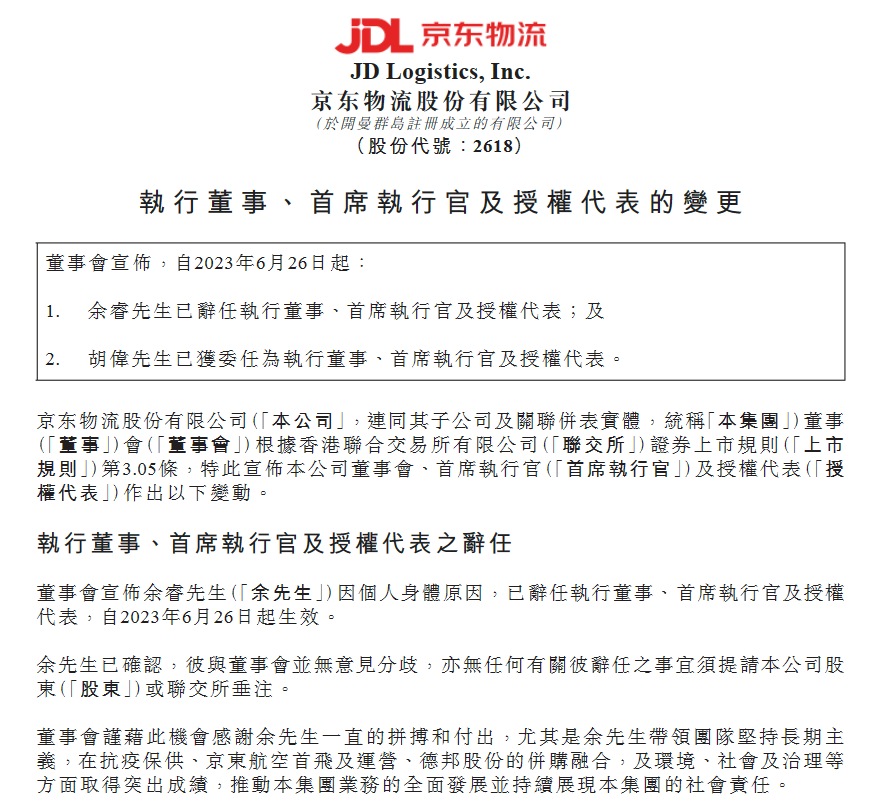 JDL 京东物流
JD Logistics, Inc.
京东物流股份有限公司
(於開曼群島註冊成立的有限公司)
(股份代號：2618)

執行董事、首席執行官及授權代表的變更

董事會宣佈，自2023年6月26日起：

1. 余睿先生已辭任執行董事、首席執行官及授權代表；及

2. 胡偉先生已獲委任為執行董事、首席執行官及授權代表。

京东物流股份有限公司(「本公司」，連同其子公司及關聯併表實體，統稱「本集團」)董事(「董事」)會(「董事會」)根據香港聯合交易所有限公司(「聯交所」)證券上市規則(「上市規則」)第3.05條，特此宣佈本公司董事會、首席執行官(「首席執行官」)及授權代表(「授權代表」)作出以下變動。

執行董事、首席執行官及授權代表之辭任

董事會宣佈余睿先生(「余先生」)因個人身體原因，已辭任執行董事、首席執行官及授權代表，自2023年6月26日起生效。

余先生已確認，彼與董事會並無意見分歧，亦無任何有關彼辭任之事宜須提請本公司股東(「股東」)或聯交所垂注。

董事會謹藉此機會感謝余先生一直的拼搏和付出，尤其是余先生帶領團隊堅持長期主義，在抗疫保供、京東航空首飛及運營、德邦股份的併購融合，及環境、社會及治理等方面取得突出成績，推動本集團業務的全面發展並持續展現本集團的社會責任。